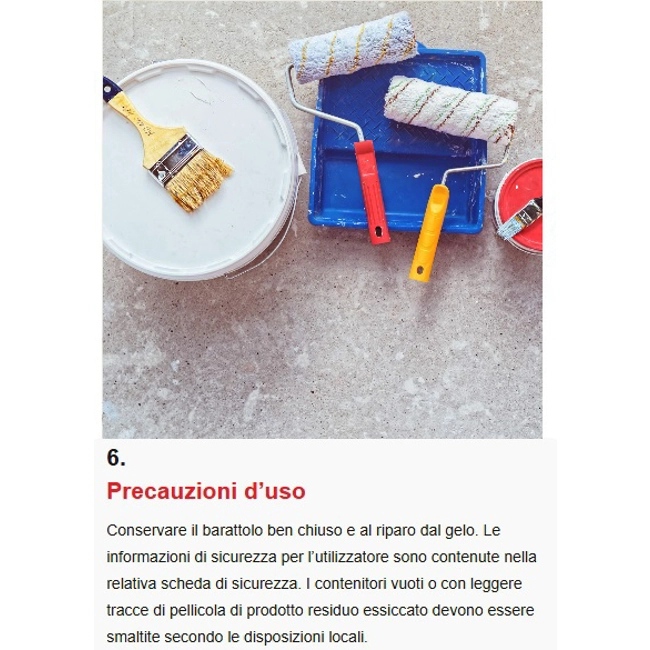 6.

Precauzioni d’uso

Conservare il barattolo ben chiuso e al riparo dal gelo. Le informazioni di sicurezza per l’utilizzatore sono contenute nella relativa scheda di sicurezza. I contenitori vuoti o con leggere tracce di pellicola di prodotto residuo essiccato devono essere smaltite secondo le disposizioni locali.